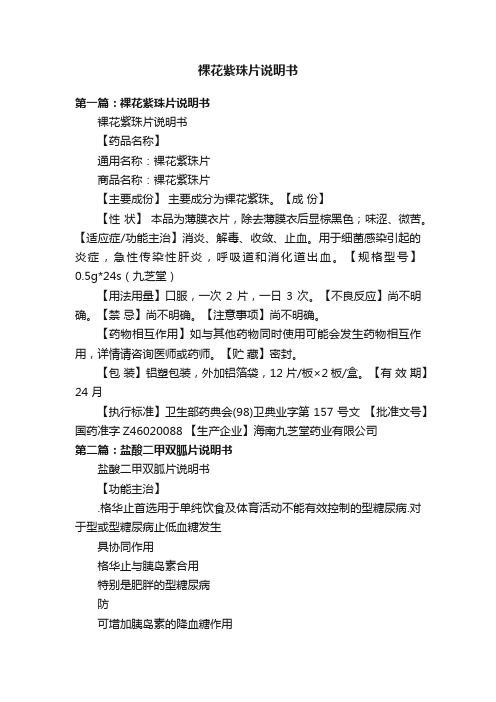 裸花紫珠片说明书

第一篇：裸花紫珠片说明书

裸花紫珠片说明书

【药品名称】

通用名称：裸花紫珠片

商品名称：裸花紫珠片

【主要成份】 主要成分为裸花紫珠。【成 份】

【性 状】 本品为薄膜衣片，除去薄膜衣后显棕黑色；味涩、微苦。【适应症/功能主治】消炎、解毒、收敛、止血。用于细菌感染引起的炎症，急性传染性肝炎，呼吸道和消化道出血。【规格型号】0.5g*24s（九芝堂）

【用法用量】口服，一次 2 片，一日 3 次。【不良反应】尚不明确。【禁 忌】尚不明确。【注意事项】尚不明确。

【药物相互作用】如与其他药物同时使用可能会发生药物相互作用，详情请咨询医师或药师。【贮 藏】密封。

【包 装】铝塑包装，外加铝箔袋，12 片/板×2 板/盒。【有 效 期】24 月

【执行标准】卫生部药典会(98)卫典业字第 157 号文 【批准文号】国药准字 Z46020088 【生产企业】海南九芝堂药业有限公司

第二篇：盐酸二甲双胍片说明书

盐酸二甲双胍片说明书

【功能主治】

.格华止首选用于单纯饮食及体育活动不能有效控制的型糖尿病.对于型或型糖尿病止低血糖发生

具协同作用

格华止与胰岛素合用

特别是肥胖的型糖尿病

防

可增加胰岛素的降血糖作用